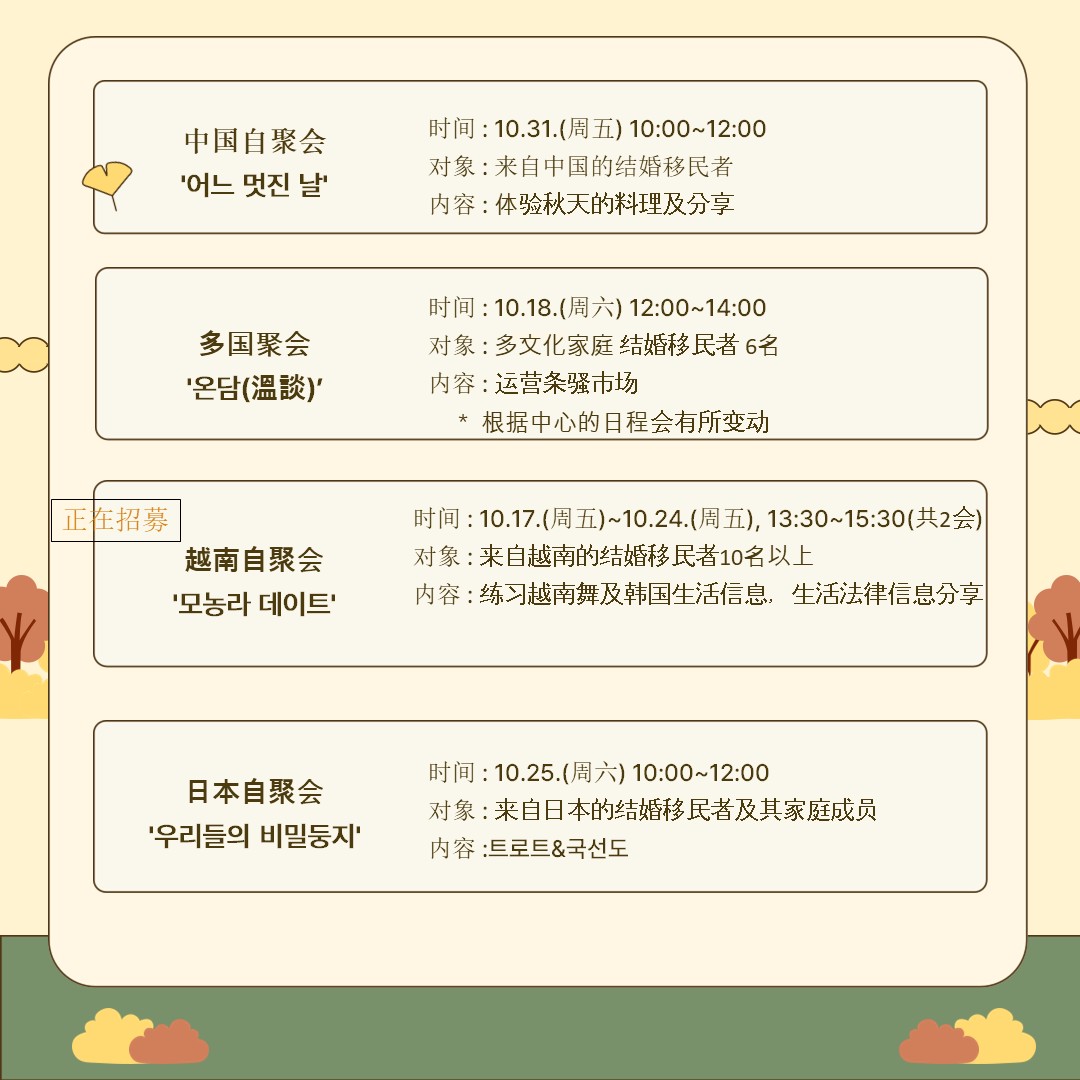 中国自聚会
'어느 멋진 날'

时间 : 10.31.(周五) 10:00~12:00
对象 : 来自中国的结婚移民者
内容 : 体验秋天的料理及分享

多国聚会
'온담(溫談)'

时间 : 10.18.(周六) 12:00~14:00
对象 : 多文化家庭 结婚移民者 6名
内容 : 运营条骚市场
* 根据中心的日程会有所变动

正在招募

越南自聚会
'모농라 데이트'

时间 : 10.17.(周五)~10.24.(周五), 13:30~15:30(共2会)
对象 : 来自越南的结婚移民者10名以上
内容 : 练习越南舞及韩国生活信息, 生活法律信息分享

日本自聚会
'우리들의 비밀둥지'

时间 : 10.25.(周六) 10:00~12:00
对象 : 来自日本的结婚移民者及其家庭成员
内容 :트로트&국선도